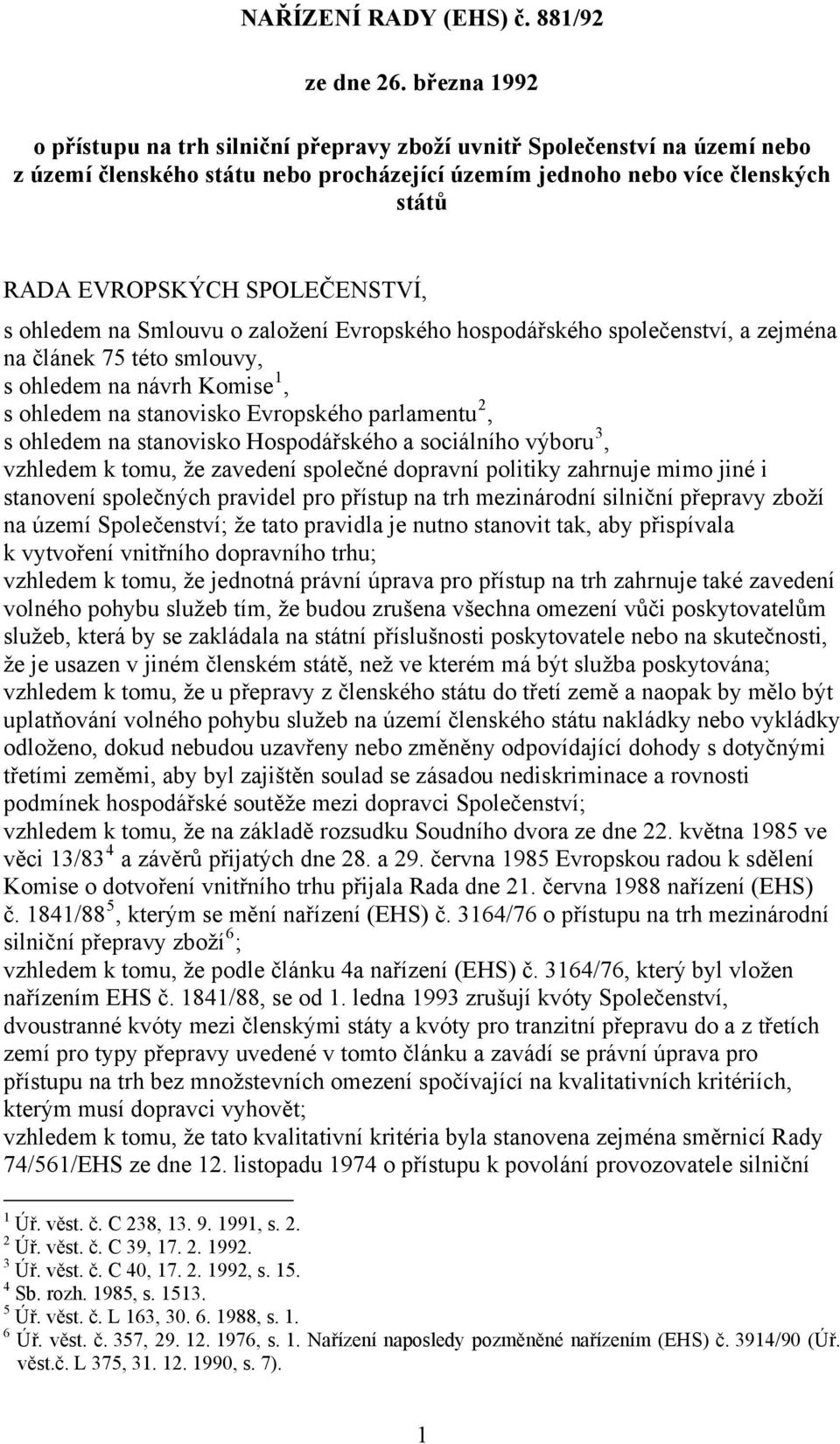 NAŘÍZENÍ RADY (EHS) č. 881/92

ze dne 26. března 1992

o přístupu na trh silniční přepravy zboží uvnitř Společenství na území nebo z území členského státu nebo procházející územím jednoho nebo více členských států

RADA EVROPSKÝCH SPOLEČENSTVÍ,

s ohledem na Smlouvu o založení Evropského hospodářského společenství, a zejména na článek 75 této smlouvy,

s ohledem na návrh Komise$^1$,

s ohledem na stanovisko Evropského parlamentu$^2$,

s ohledem na stanovisko Hospodářského a sociálního výboru$^3$,

vzhledem k tomu, že zavedení společné dopravní politiky zahrnuje mimo jiné i stanovení společných pravidel pro přístup na trh mezinárodní silniční přepravy zboží na území Společenství; že tato pravidla je nutno stanovit tak, aby přispívala k vytvoření vnitřního dopravního trhu;

vzhledem k tomu, že jednotná právní úprava pro přístup na trh zahrnuje také zavedení volného pohybu služeb tím, že budou zrušena všechna omezení vůči poskytovatelům služeb, která by se zakládala na státní příslušnosti poskytovatele nebo na skutečnosti, že je usazen v jiném členském státě, než ve kterém má být služba poskytována;

vzhledem k tomu, že u přepravy z členského státu do třetí země a naopak by mělo být uplatňování volného pohybu služeb na území členského státu nakládky nebo vykládky odloženo, dokud nebudou uzavřeny nebo změněny odpovídající dohody s dotyčnými třetími zeměmi, aby byl zajištěn soulad se zásadou nediskriminace a rovnosti podmínek hospodářské soutěže mezi dopravci Společenství;

vzhledem k tomu, že na základě rozsudku Soudního dvora ze dne 22. května 1985 ve věci 13/83$^4$ a závěrů přijatých dne 28. a 29. června 1985 Evropskou radou k sdělení Komise o dotvoření vnitřního trhu přijala Rada dne 21. června 1988 nařízení (EHS) č. 1841/88$^5$, kterým se mění nařízení (EHS) č. 3164/76 o přístupu na trh mezinárodní silniční přepravy zboží$^6$;

vzhledem k tomu, že podle článku 4a nařízení (EHS) č. 3164/76, který byl vložen nařízením EHS č. 1841/88, se od 1. ledna 1993 zrušují kvóty Společenství, dvoustranné kvóty mezi členskými státy a kvóty pro tranzitní přepravu do a z třetích zemí pro typy přepravy uvedené v tomto článku a zavádí se právní úprava pro přístupu na trh bez množstevních omezení spočívající na kvalitativních kritériích, kterým musí dopravci vyhovět;

vzhledem k tomu, že tato kvalitativní kritéria byla stanovena zejména směrnicí Rady 74/561/EHS ze dne 12. listopadu 1974 o přístupu k povolání provozovatele silniční

$^1$ Úř. věst. č. C 238, 13. 9. 1991, s. 2.
$^2$ Úř. věst. č. C 39, 17. 2. 1992.
$^3$ Úř. věst. č. C 40, 17. 2. 1992, s. 15.
$^4$ Sb. rozh. 1985, s. 1513.
$^5$ Úř. věst. č. L 163, 30. 6. 1988, s. 1.
$^6$ Úř. věst. č. 357, 29. 12. 1976, s. 1. Nařízení naposledy pozměněné nařízením (EHS) č. 3914/90 (Úř. věst.č. L 375, 31. 12. 1990, s. 7).

1